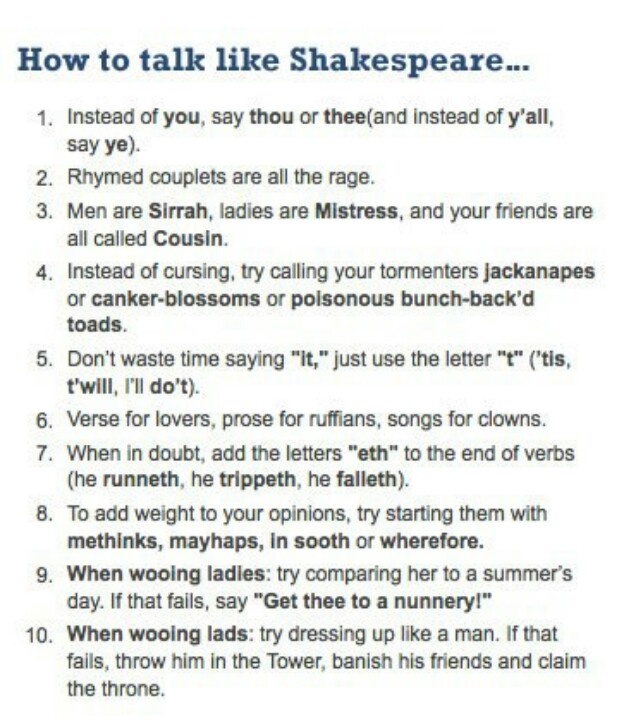 How to talk like Shakespeare...

1. Instead of you, say thou or thee(and instead of y'all, say ye).
2. Rhymed couplets are all the rage.
3. Men are Sirrah, ladies are Mistress, and your friends are all called Cousin.
4. Instead of cursing, try calling your tormenters jackanapes or canker-blossoms or poisonous bunch-back'd toads.
5. Don't waste time saying "it," just use the letter "t" ('tis, t'will, I'll do't).
6. Verse for lovers, prose for ruffians, songs for clowns.
7. When in doubt, add the letters "eth" to the end of verbs (he runneth, he trippeth, he falleth).
8. To add weight to your opinions, try starting them with methinks, mayhaps, in sooth or wherefore.
9. When wooing ladies: try comparing her to a summer's day. If that fails, say "Get thee to a nunnery!"
10. When wooing lads: try dressing up like a man. If that fails, throw him in the Tower, banish his friends and claim the throne.